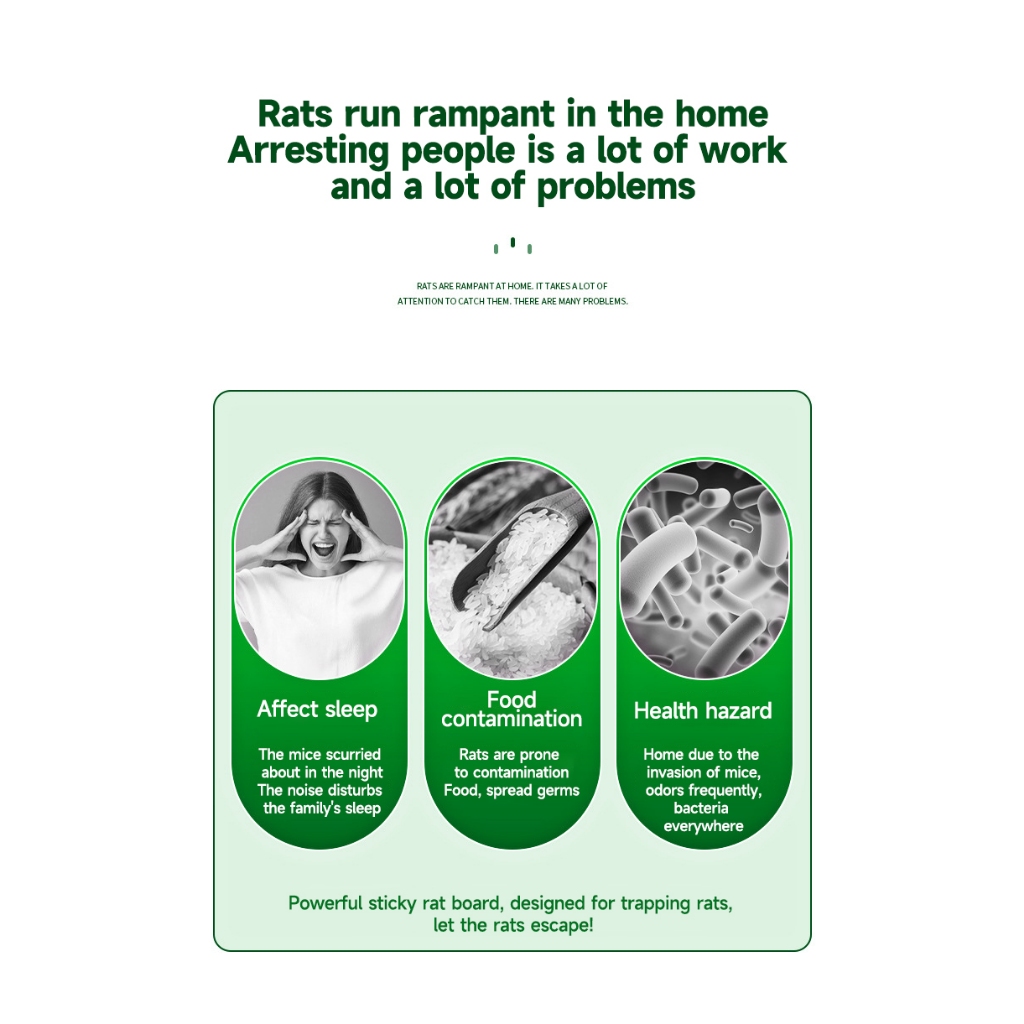 Rats run rampant in the home
Arresting people is a lot of work and a lot of problems

RATS ARE RAMPANT AT HOME. IT TAKES A LOT OF ATTENTION TO CATCH THEM. THERE ARE MANY PROBLEMS.

Affect sleep

The mice scurried about in the night The noise disturbs the family's sleep

Food contamination

Rats are prone to contamination Food, spread germs

Health hazard

Home due to the invasion of mice, odors frequently, bacteria everywhere

Powerful sticky rat board, designed for trapping rats, let the rats escape!